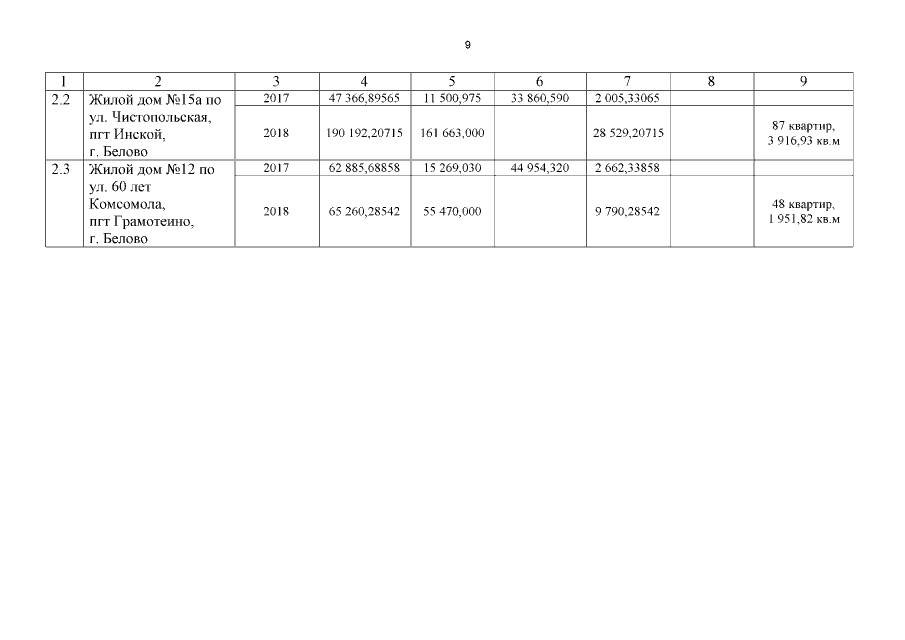 9

| 1 | 2 | 3 | 4 | 5 | 6 | 7 | 8 | 9 |
|---|---|---|---|---|---|---|---|---|
| 2.2 | Жилой дом №15а по ул. Чистопольская, пгт Инской, г. Белово | 2017 | 47 366,89565 | 11 500,975 | 33 860,590 | 2 005,33065 | | |
| | | 2018 | 190 192,20715 | 161 663,000 | | 28 529,20715 | | 87 квартир, 3 916,93 кв.м |
| 2.3 | Жилой дом №12 по ул. 60 лет Комсомола, пгт Грамотеино, г. Белово | 2017 | 62 885,68858 | 15 269,030 | 44 954,320 | 2 662,33858 | | |
| | | 2018 | 65 260,28542 | 55 470,000 | | 9 790,28542 | | 48 квартир, 1 951,82 кв.м |